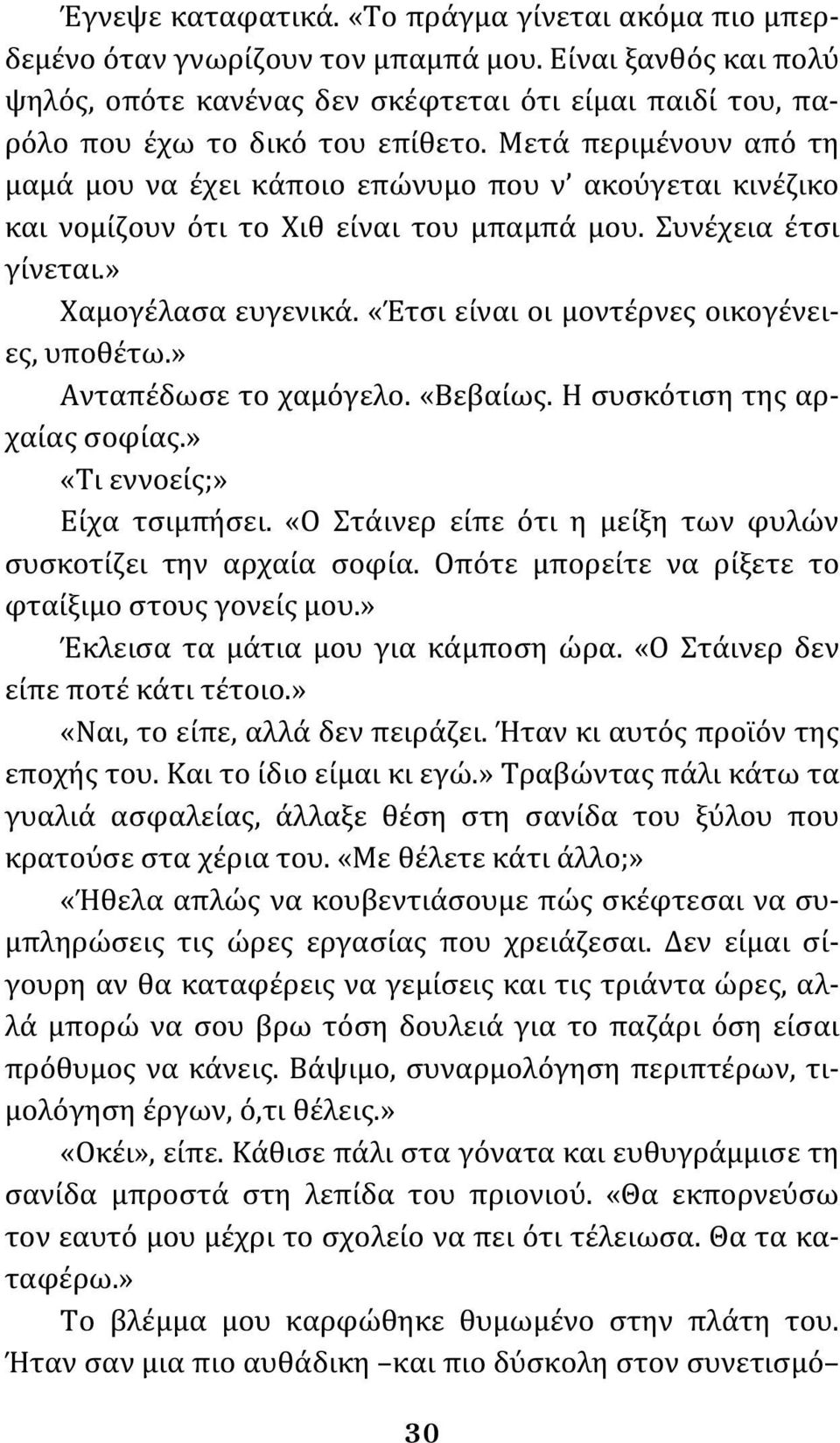 Έγνεψε καταφατικά. «Το πράγμα γίνεται ακόμα πιο μπερδεμένο όταν γνωρίζουν τον μπαμπά μου. Είναι ξανθός και πολύ ψηλός, οπότε κανένας δεν σκέφτεται ότι είμαι παιδί του, παρόλο που έχω το δικό του επίθετο. Μετά περιμένουν από τη μαμά μου να έχει κάποιο επώνυμο που ν' ακούγεται κινέζικο και νομίζουν ότι το Χιθ είναι του μπαμπά μου. Συνέχεια έτσι γίνεται.»

Χαμογέλασα ευγενικά. «Έτσι είναι οι μοντέρνες οικογένειες, υποθέτω.»

Ανταπέδωσε το χαμόγελο. «Βεβαίως. Η συσκότιση της αρχαίας σοφίας.»

«Τι εννοείς;»

Είχα τσιμπήσει. «Ο Στάινερ είπε ότι η μείξη των φυλών συσκοτίζει την αρχαία σοφία. Οπότε μπορείτε να ρίξετε το φταίξιμο στους γονείς μου.»

Έκλεισα τα μάτια μου για κάμποση ώρα. «Ο Στάινερ δεν είπε ποτέ κάτι τέτοιο.»

«Ναι, το είπε, αλλά δεν πειράζει. Ήταν κι αυτός προϊόν της εποχής του. Και το ίδιο είμαι κι εγώ.» Τραβώντας πάλι κάτω τα γυαλιά ασφαλείας, άλλαξε θέση στη σανίδα του ξύλου που κρατούσε στα χέρια του. «Με θέλετε κάτι άλλο;»

«Ήθελα απλώς να κουβεντιάσουμε πώς σκέφτεσαι να συμπληρώσεις τις ώρες εργασίας που χρειάζεσαι. Δεν είμαι σίγουρη αν θα καταφέρεις να γεμίσεις και τις τριάντα ώρες, αλλά μπορώ να σου βρω τόση δουλειά για το παζάρι όση είσαι πρόθυμος να κάνεις. Βάψιμο, συναρμολόγηση περιπτέρων, τιμολόγηση έργων, ό,τι θέλεις.»

«Οκέι», είπε. Κάθισε πάλι στα γόνατα και ευθυγράμμισε τη σανίδα μπροστά στη λεπίδα του πριονιού. «Θα εκπορνεύσω τον εαυτό μου μέχρι το σχολείο να πει ότι τέλειωσα. Θα τα καταφέρω.»

Το βλέμμα μου καρφώθηκε θυμωμένο στην πλάτη του. Ήταν σαν μια πιο αυθάδικη –και πιο δύσκολη στον συνετισμό–

30